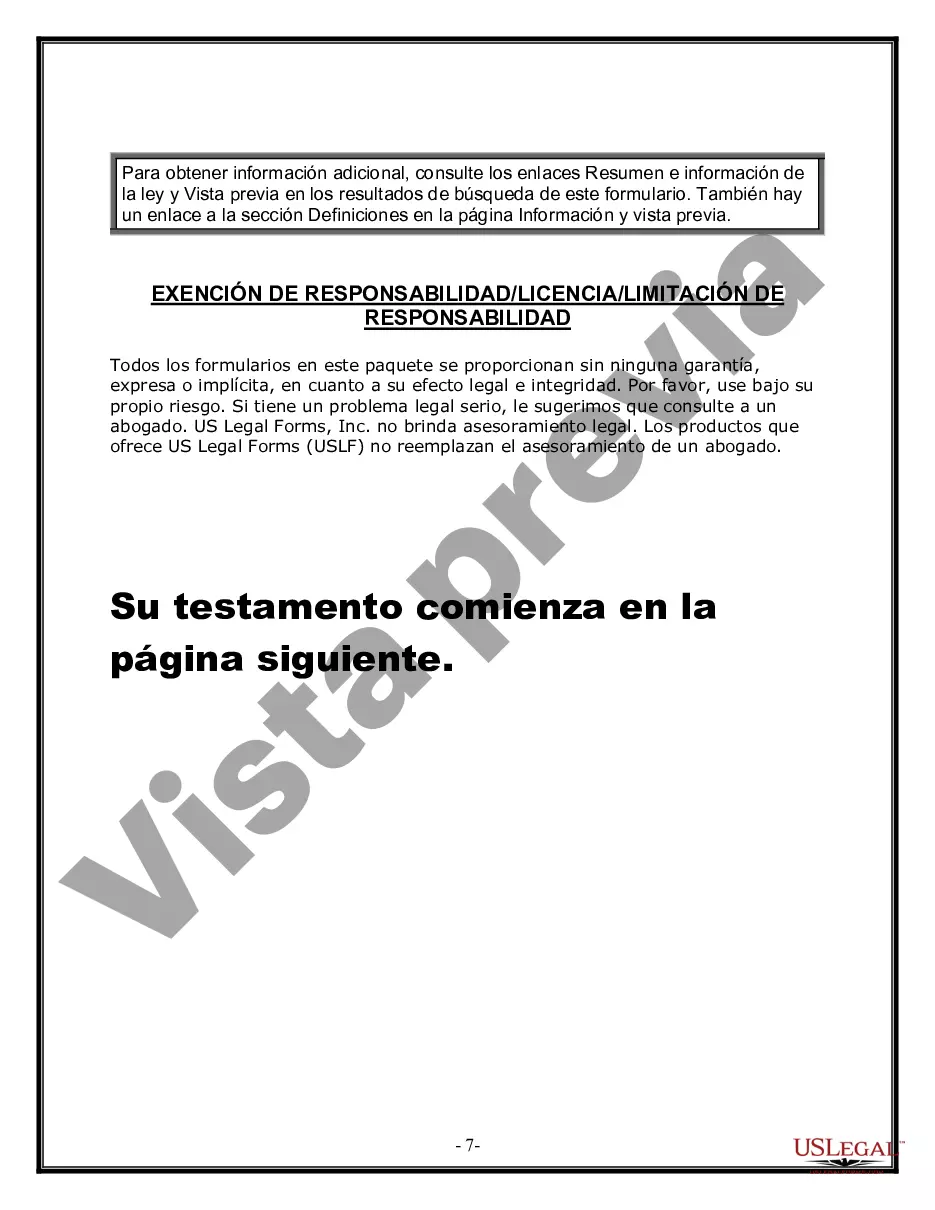 Para obtener información adicional, consulte los enlaces Resumen e información de la ley y Vista previa en los resultados de búsqueda de este formulario. También hay un enlace a la sección Definiciones en la página Información y vista previa.

EXENCIÓN DE RESPONSABILIDAD/LICENCIA/LIMITACIÓN DE RESPONSABILIDAD

Todos los formularios en este paquete se proporcionan sin ninguna garantía, expresa o implícita, en cuanto a su efecto legal e integridad. Por favor, use bajo su propio riesgo. Si tiene un problema legal serio, le sugerimos que consulte a un abogado. US Legal Forms, Inc. no brinda asesoramiento legal. Los productos que ofrece US Legal Forms (USLF) no reemplazan el asesoramiento de un abogado.

Su testamento comienza en la página siguiente.

Vista previa

- 7-

USLEGAL